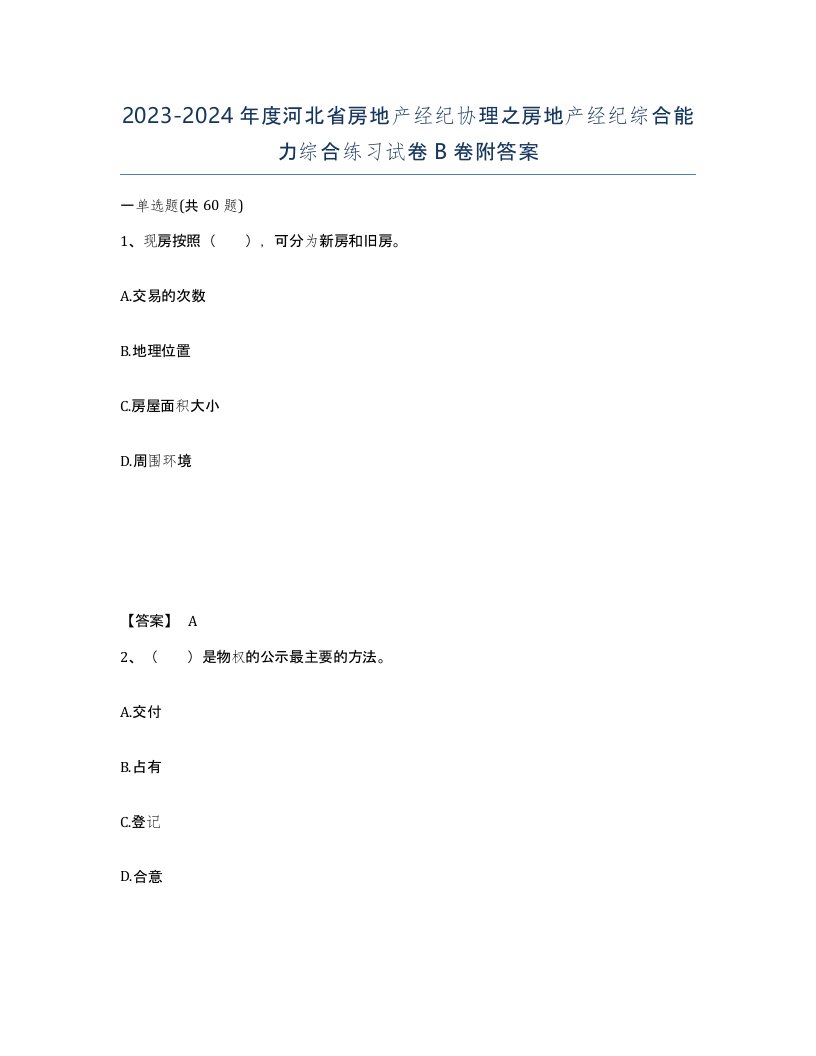 2023-2024年度河北省房地产经纪协理之房地产经纪综合能力综合练习试卷B卷附答案

一单选题(共60题)

1、现房按照（ ），可分为新房和旧房。

A.交易的次数

B.地理位置

C.房屋面积大小

D.周围环境

【答案】 A

2、（ ）是物权的公示最主要的方法。

A.交付

B.占有

C.登记

D.合意